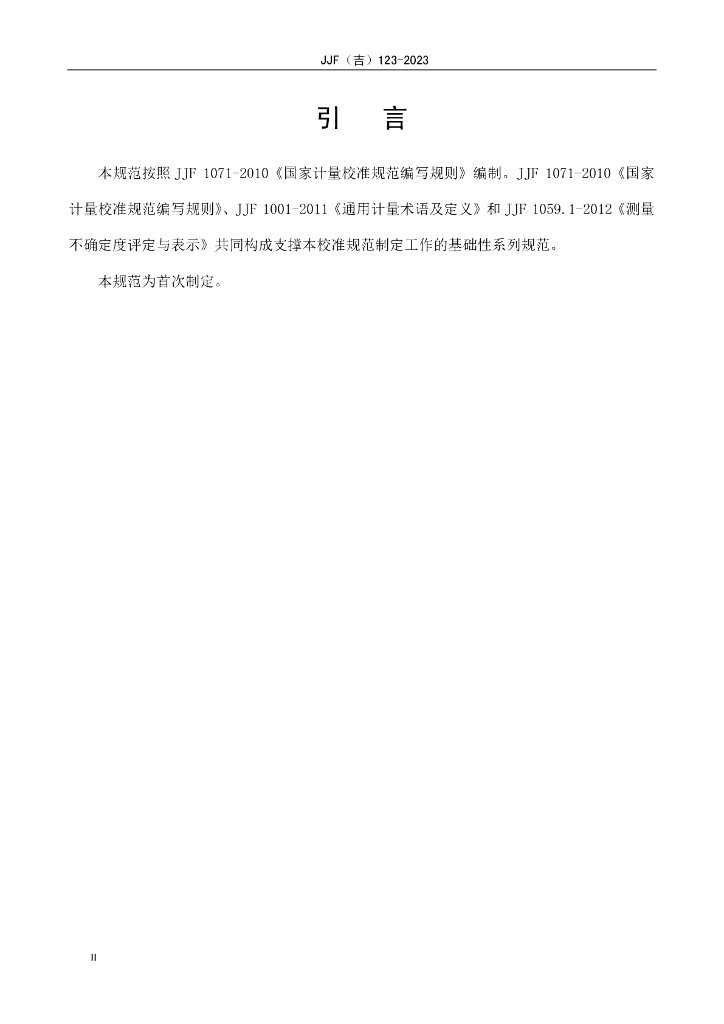 JJF（吉）123-2023

引　言

本规范按照JJF 1071-2010《国家计量校准规范编写规则》编制。JJF 1071-2010《国家计量校准规范编写规则》、JJF 1001-2011《通用计量术语及定义》和JJF 1059.1-2012《测量不确定度评定与表示》共同构成支撑本校准规范制定工作的基础性系列规范。

本规范为首次制定。

II